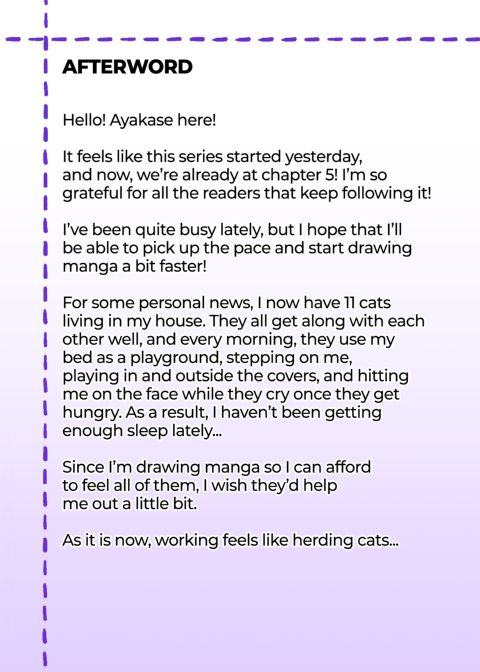 AFTERWORD

Hello! Ayakase here!

It feels like this series started yesterday, and now, we're already at chapter 5! I'm so grateful for all the readers that keep following it!

I've been quite busy lately, but I hope that I'll be able to pick up the pace and start drawing manga a bit faster!

For some personal news, I now have 11 cats living in my house. They all get along with each other well, and every morning, they use my bed as a playground, stepping on me, playing in and outside the covers, and hitting me on the face while they cry once they get hungry. As a result, I haven't been getting enough sleep lately...

Since I'm drawing manga so I can afford to feel all of them, I wish they'd help me out a little bit.

As it is now, working feels like herding cats...